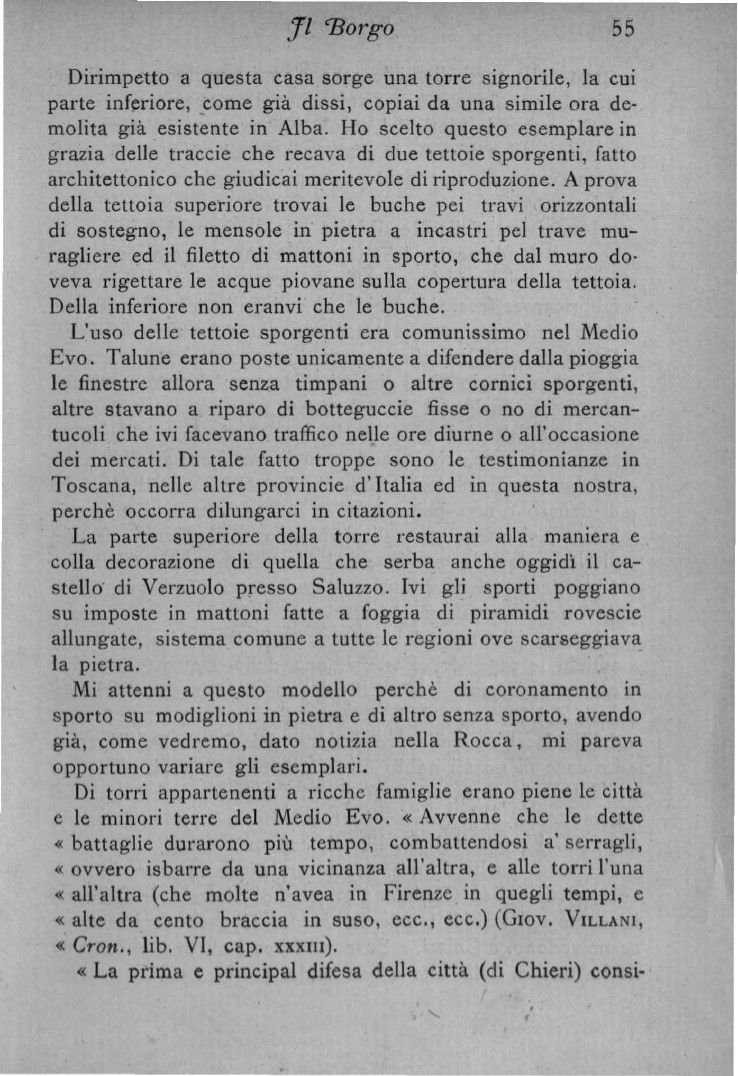 Il Borgo 55

Dirimpetto a questa casa sorge una torre signorile, la cui parte inferiore, come già dissi, copiai da una simile ora demolita già esistente in Alba. Ho scelto questo esemplare in grazia delle traccie che recava di due tettoie sporgenti, fatto architettonico che giudicai meritevole di riproduzione. A prova della tettoia superiore trovai le buche pei travi orizzontali di sostegno, le mensole in pietra a incastri pel trave muragliere ed il filetto di mattoni in sporto, che dal muro doveva rigettare le acque piovane sulla copertura della tettoia. Della inferiore non eranvi che le buche.

L'uso delle tettoie sporgenti era comunissimo nel Medio Evo. Talune erano poste unicamente a difendere dalla pioggia le finestre allora senza timpani o altre cornici sporgenti, altre stavano a riparo di botteguccie fisse o no di mercantucoli che ivi facevano traffico nelle ore diurne o all'occasione dei mercati. Di tale fatto troppe sono le testimonianze in Toscana, nelle altre provincie d'Italia ed in questa nostra, perchè occorra dilungarci in citazioni.

La parte superiore della torre restaurai alla maniera e colla decorazione di quella che serba anche oggidì il castello di Verzuolo presso Saluzzo. Ivi gli sporti poggiano su imposte in mattoni fatte a foggia di piramidi rovescie allungate, sistema comune a tutte le regioni ove scarseggiava la pietra.

Mi attenni a questo modello perchè di coronamento in sporto su modiglioni in pietra e di altro senza sporto, avendo già, come vedremo, dato notizia nella Rocca, mi pareva opportuno variare gli esemplari.

Di torri appartenenti a ricche famiglie erano piene le città e le minori terre del Medio Evo. « Avvenne che le dette « battaglie durarono più tempo, combattendosi a' serragli, « ovvero isbarre da una vicinanza all'altra, e alle torri l'una « all'altra (che molte n'avea in Firenze in quegli tempi, e « alte da cento braccia in suso, ecc., ecc.) (Giov. Villani, « Cron., lib. VI, cap. xxxiii).

« La prima e principal difesa della città (di Chieri) consi-